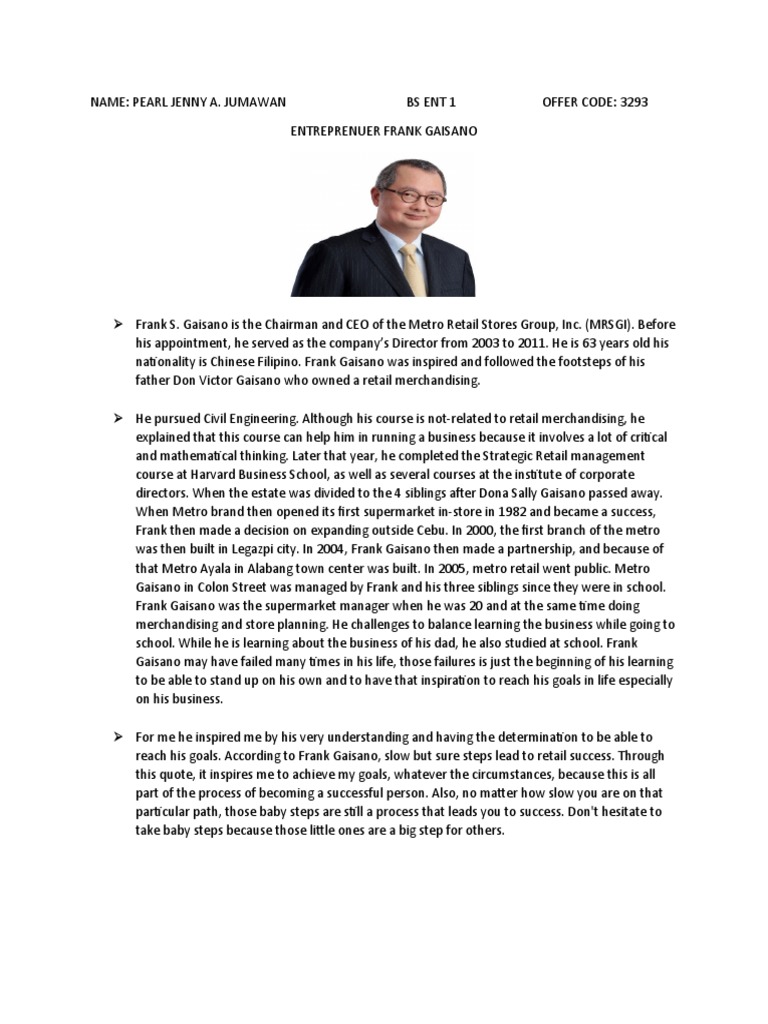 NAME: PEARL JENNY A. JUMAWAN BS ENT 1 OFFER CODE: 3293

ENTREPRENUER FRANK GAISANO

➢ Frank S. Gaisano is the Chairman and CEO of the Metro Retail Stores Group, Inc. (MRSGI). Before his appointment, he served as the company's Director from 2003 to 2011. He is 63 years old his nationality is Chinese Filipino. Frank Gaisano was inspired and followed the footsteps of his father Don Victor Gaisano who owned a retail merchandising.

➢ He pursued Civil Engineering. Although his course is not-related to retail merchandising, he explained that this course can help him in running a business because it involves a lot of critical and mathematical thinking. Later that year, he completed the Strategic Retail management course at Harvard Business School, as well as several courses at the institute of corporate directors. When the estate was divided to the 4 siblings after Dona Sally Gaisano passed away. When Metro brand then opened its first supermarket in-store in 1982 and became a success, Frank then made a decision on expanding outside Cebu. In 2000, the first branch of the metro was then built in Legazpi city. In 2004, Frank Gaisano then made a partnership, and because of that Metro Ayala in Alabang town center was built. In 2005, metro retail went public. Metro Gaisano in Colon Street was managed by Frank and his three siblings since they were in school. Frank Gaisano was the supermarket manager when he was 20 and at the same time doing merchandising and store planning. He challenges to balance learning the business while going to school. While he is learning about the business of his dad, he also studied at school. Frank Gaisano may have failed many times in his life, those failures is just the beginning of his learning to be able to stand up on his own and to have that inspiration to reach his goals in life especially on his business.

➢ For me he inspired me by his very understanding and having the determination to be able to reach his goals. According to Frank Gaisano, slow but sure steps lead to retail success. Through this quote, it inspires me to achieve my goals, whatever the circumstances, because this is all part of the process of becoming a successful person. Also, no matter how slow you are on that particular path, those baby steps are still a process that leads you to success. Don't hesitate to take baby steps because those little ones are a big step for others.